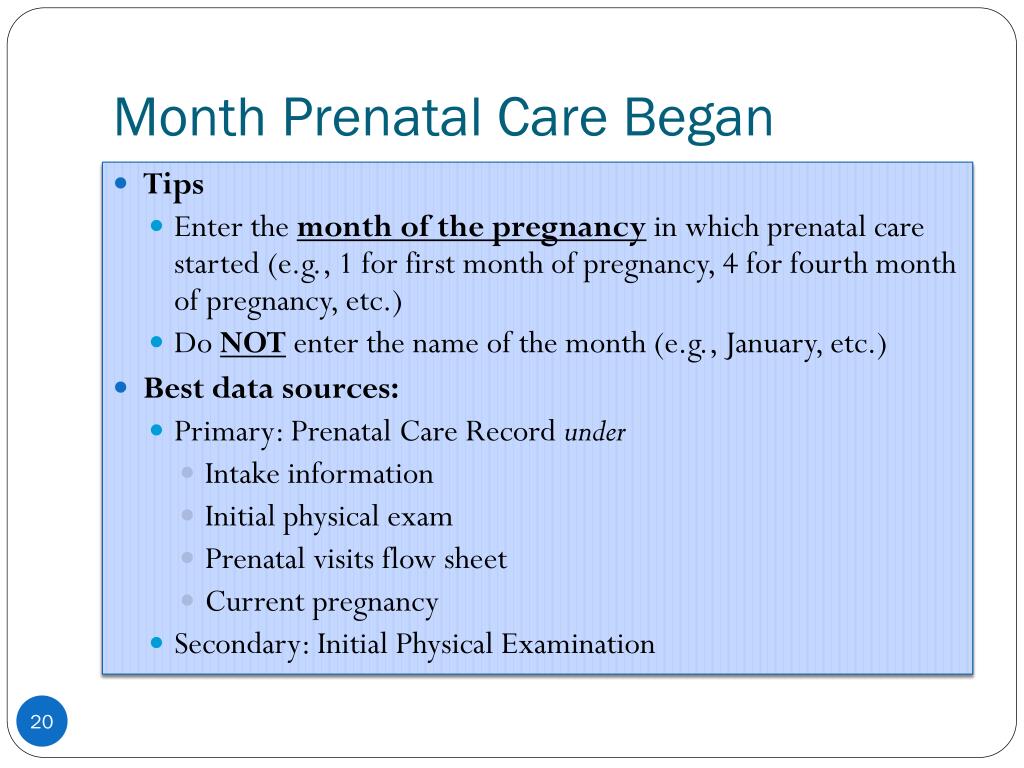 Month Prenatal Care Began

- Tips
  - Enter the month of the pregnancy in which prenatal care started (e.g., 1 for first month of pregnancy, 4 for fourth month of pregnancy, etc.)
  - Do NOT enter the name of the month (e.g., January, etc.)
- Best data sources:
  - Primary: Prenatal Care Record under
    - Intake information
    - Initial physical exam
    - Prenatal visits flow sheet
    - Current pregnancy
  - Secondary: Initial Physical Examination

20